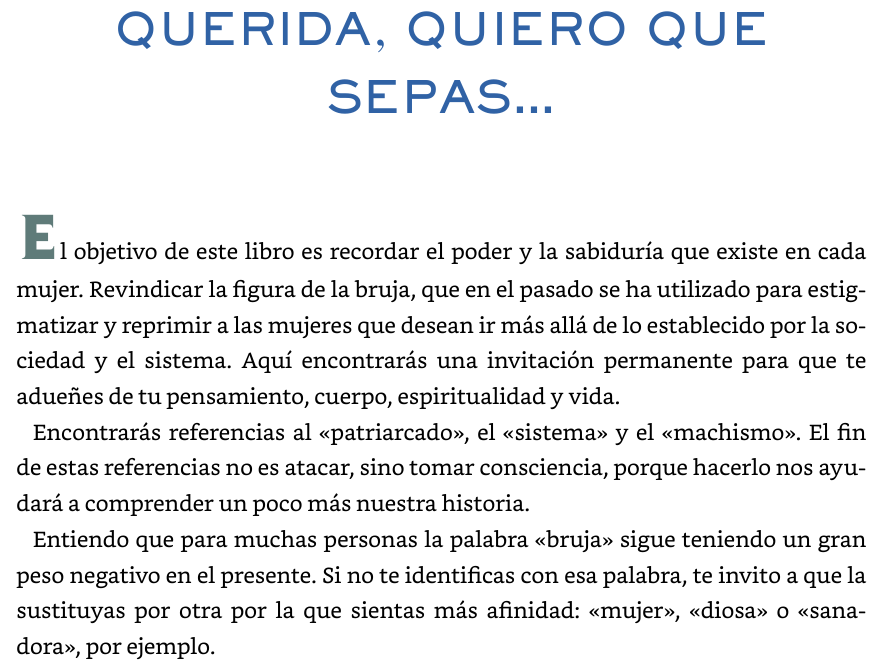 QUERIDA, QUIERO QUE SEPAS...

El objetivo de este libro es recordar el poder y la sabiduría que existe en cada mujer. Revindicar la figura de la bruja, que en el pasado se ha utilizado para estigmatizar y reprimir a las mujeres que desean ir más allá de lo establecido por la sociedad y el sistema. Aquí encontrarás una invitación permanente para que te adueñes de tu pensamiento, cuerpo, espiritualidad y vida.

Encontrarás referencias al «patriarcado», el «sistema» y el «machismo». El fin de estas referencias no es atacar, sino tomar consciencia, porque hacerlo nos ayudará a comprender un poco más nuestra historia.

Entiendo que para muchas personas la palabra «bruja» sigue teniendo un gran peso negativo en el presente. Si no te identificas con esa palabra, te invito a que la sustituyas por otra por la que sientas más afinidad: «mujer», «diosa» o «sanadora», por ejemplo.